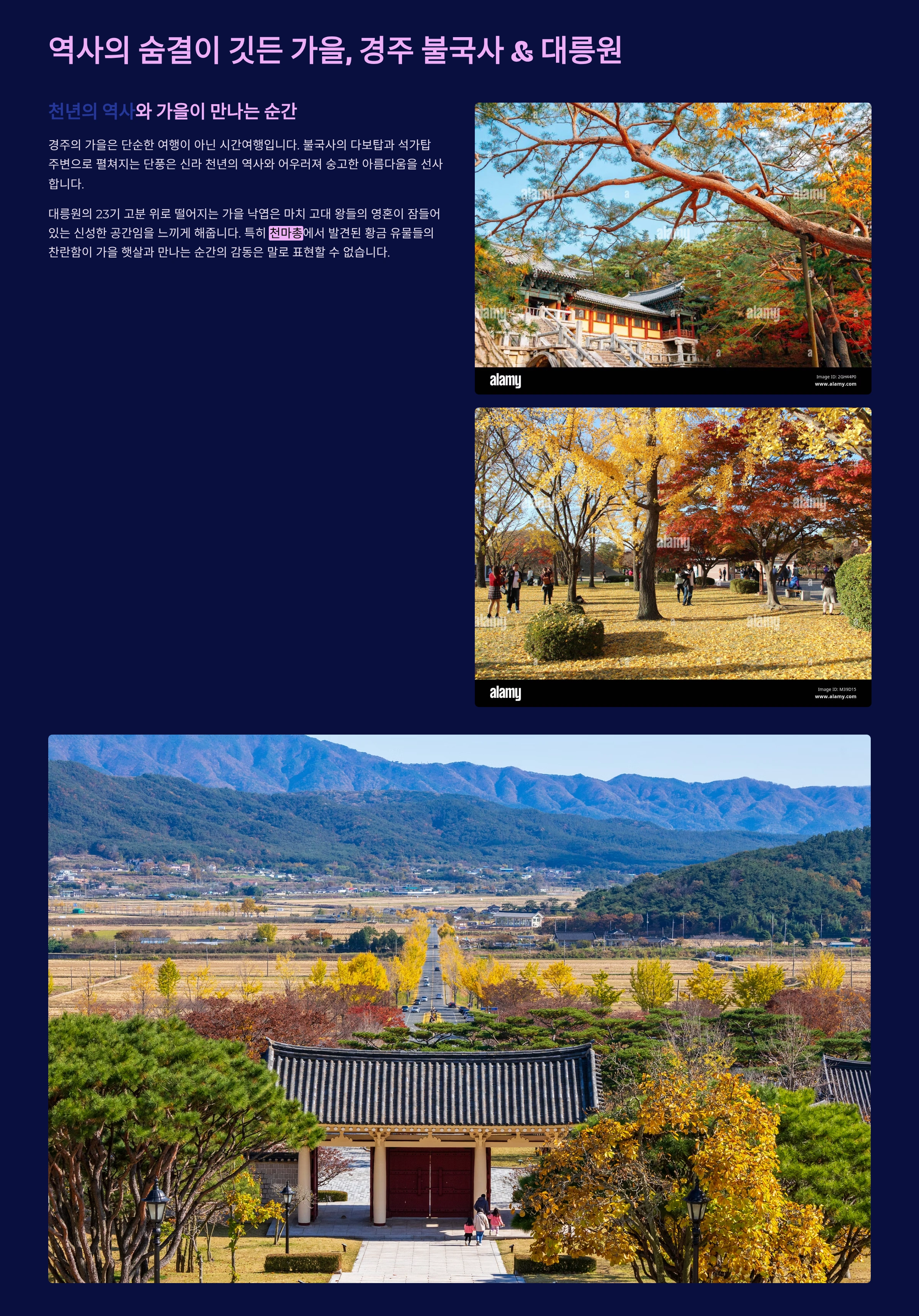 역사의 숨결이 깃든 가을, 경주 불국사 & 대릉원

천년의 역사와 가을이 만나는 순간

경주의 가을은 단순한 여행이 아닌 시간여행입니다. 불국사의 다보탑과 석가탑 주변으로 펼쳐지는 단풍은 신라 천년의 역사와 어우러져 숭고한 아름다움을 선사합니다.

대릉원의 23기 고분 위로 떨어지는 가을 낙엽은 마치 고대 왕들의 영혼이 잠들어 있는 신성한 공간임을 느끼게 해줍니다. 특히 천마총에서 발견된 황금 유물들의 찬란함이 가을 햇살과 만나는 순간의 감동은 말로 표현할 수 없습니다.

alamy
Image ID: 2GH44P0
www.alamy.com

alamy
Image ID: M39D15
www.alamy.com

alamy